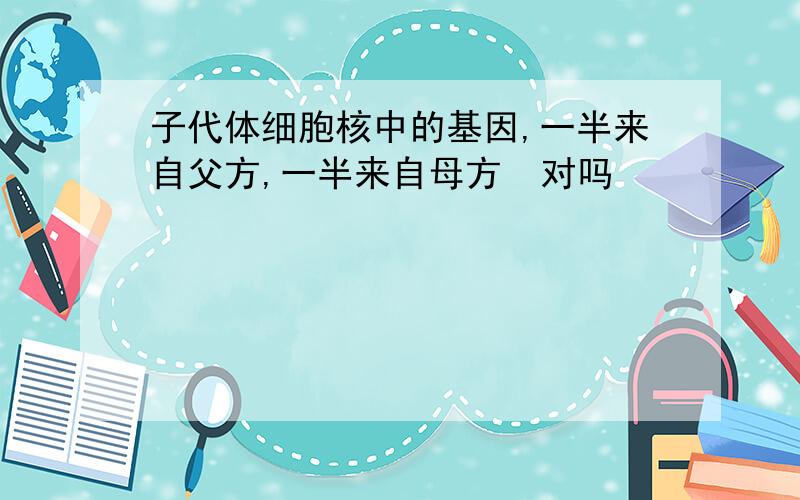 子代体细胞核中的基因,一半来自父方,一半来自母方  对吗